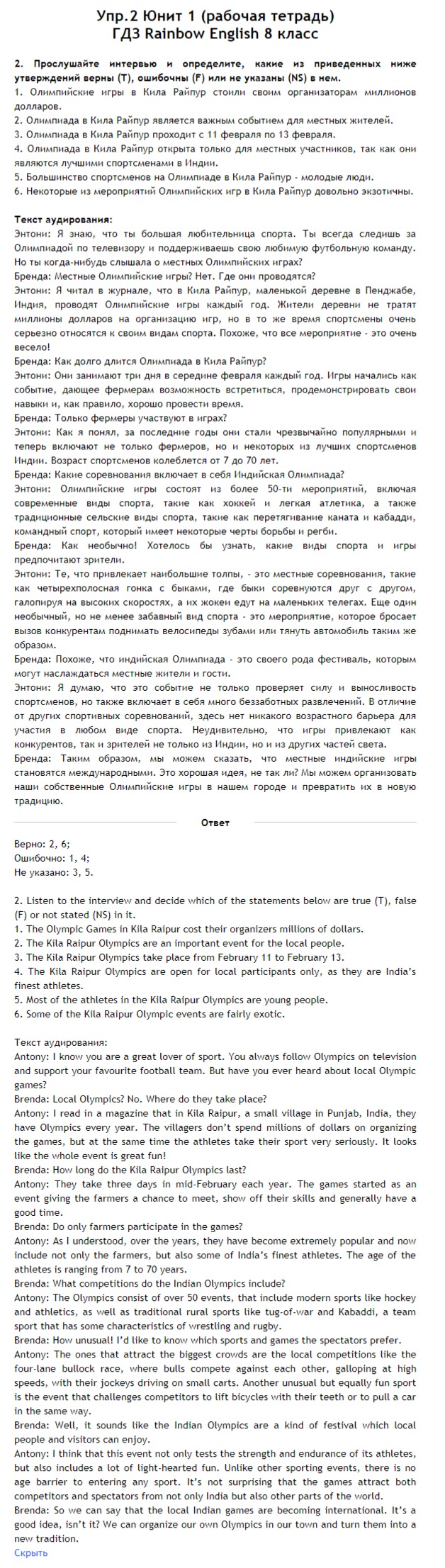 Упр.2 Юнит 1 (рабочая тетрадь)
ГДЗ Rainbow English 8 класс

2. Прослушайте интервью и определите, какие из приведенных ниже утверждений верны (T), ошибочны (F) или не указаны (NS) в нем.
1. Олимпийские игры в Кила Райпур стоили своим организаторам миллионов долларов.
2. Олимпиада в Кила Райпур является важным событием для местных жителей.
3. Олимпиада в Кила Райпур проходит с 11 февраля по 13 февраля.
4. Олимпиада в Кила Райпур открыта только для местных участников, так как они являются лучшими спортсменами в Индии.
5. Большинство спортсменов на Олимпиаде в Кила Райпур - молодые люди.
6. Некоторые из мероприятий Олимпийских игр в Кила Райпур довольно экзотичны.

Текст аудирования:
Энтони: Я знаю, что ты большая любительница спорта. Ты всегда следишь за Олимпиадой по телевизору и поддерживаешь свою любимую футбольную команду. Но ты когда-нибудь слышала о местных Олимпийских играх?
Бренда: Местные Олимпийские игры? Нет. Где они проводятся?
Энтони: Я читал в журнале, что в Кила Райпур, маленькой деревне в Пенджабе, Индия, проводят Олимпийские игры каждый год. Жители деревни не тратят миллионы долларов на организацию игр, но в то же время спортсмены очень серьезно относятся к своим видам спорта. Похоже, что все мероприятие - это очень весело!
Бренда: Как долго длится Олимпиада в Кила Райпур?
Энтони: Они занимают три дня в середине февраля каждый год. Игры начались как событие, дающее фермерам возможность встретиться, продемонстрировать свои навыки и, как правило, хорошо провести время.
Бренда: Только фермеры участвуют в играх?
Энтони: Как я понял, за последние годы они стали чрезвычайно популярными и теперь включают не только фермеров, но и некоторых из лучших спортсменов Индии. Возраст спортсменов колеблется от 7 до 70 лет.
Бренда: Какие соревнования включает в себя Индийская Олимпиада?
Энтони: Олимпийские игры состоят из более 50-ти мероприятий, включая современные виды спорта, такие как хоккей и легкая атлетика, а также традиционные сельские виды спорта, такие как перетягивание каната и кабадди, командный спорт, который имеет некоторые черты борьбы и регби.
Бренда: Как необычно! Хотелось бы узнать, какие виды спорта и игры предпочитают зрители.
Энтони: Те, что привлекает наибольшие толпы, - это местные соревнования, такие как четырехполосная гонка с быками, где быки соревнуются друг с другом, галопируя на высоких скоростях, а их жокеи едут на маленьких телегах. Еще один необычный, но не менее забавный вид спорта - это мероприятие, которое бросает вызов конкурентам поднимать велосипеды зубами или тянуть автомобиль таким же образом.
Бренда: Похоже, что индийская Олимпиада - это своего рода фестиваль, которым могут наслаждаться местные жители и гости.
Энтони: Я думаю, что это событие не только проверяет силу и выносливость спортсменов, но также включает в себя много беззаботных развлечений. В отличие от других спортивных соревнований, здесь нет никакого возрастного барьера для участия в любом виде спорта. Неудивительно, что игры привлекают как конкурентов, так и зрителей не только из Индии, но и из других частей света.
Бренда: Таким образом, мы можем сказать, что местные индийские игры становятся международными. Это хорошая идея, не так ли? Мы можем организовать наши собственные Олимпийские игры в нашем городе и превратить их в новую традицию.

Ответ

Верно: 2, 6;
Ошибочно: 1, 4;
Не указано: 3, 5.

2. Listen to the interview and decide which of the statements below are true (T), false (F) or not stated (NS) in it.
1. The Olympic Games in Kila Raipur cost their organizers millions of dollars.
2. The Kila Raipur Olympics are an important event for the local people.
3. The Kila Raipur Olympics take place from February 11 to February 13.
4. The Kila Raipur Olympics are open for local participants only, as they are India's finest athletes.
5. Most of the athletes in the Kila Raipur Olympics are young people.
6. Some of the Kila Raipur Olympic events are fairly exotic.

Текст аудирования:
Antony: I know you are a great lover of sport. You always follow Olympics on television and support your favourite football team. But have you ever heard about local Olympic games?
Brenda: Local Olympics? No. Where do they take place?
Antony: I read in a magazine that in Kila Raipur, a small village in Punjab, India, they have Olympics every year. The villagers don't spend millions of dollars on organizing the games, but at the same time the athletes take their sport very seriously. It looks like the whole event is great fun!
Brenda: How long do the Kila Raipur Olympics last?
Antony: They take three days in mid-February each year. The games started as an event giving the farmers a chance to meet, show off their skills and generally have a good time.
Brenda: Do only farmers participate in the games?
Antony: As I understood, over the years, they have become extremely popular and now include not only the farmers, but also some of India's finest athletes. The age of the athletes is ranging from 7 to 70 years.
Brenda: What competitions do the Indian Olympics include?
Antony: The Olympics consist of over 50 events, that include modern sports like hockey and athletics, as well as traditional rural sports like tug-of-war and Kabaddi, a team sport that has some characteristics of wrestling and rugby.
Brenda: How unusual! I'd like to know which sports and games the spectators prefer.
Antony: The ones that attract the biggest crowds are the local competitions like the four-lane bullock race, where bulls compete against each other, galloping at high speeds, with their jockeys driving on small carts. Another unusual but equally fun sport is the event that challenges competitors to lift bicycles with their teeth or to pull a car in the same way.
Brenda: Well, it sounds like the Indian Olympics are a kind of festival which local people and visitors can enjoy.
Antony: I think that this event not only tests the strength and endurance of its athletes, but also includes a lot of light-hearted fun. Unlike other sporting events, there is no age barrier to entering any sport. It's not surprising that the games attract both competitors and spectators from not only India but also other parts of the world.
Brenda: So we can say that the local Indian games are becoming international. It's a good idea, isn't it? We can organize our own Olympics in our town and turn them into a new tradition.
Скрыть